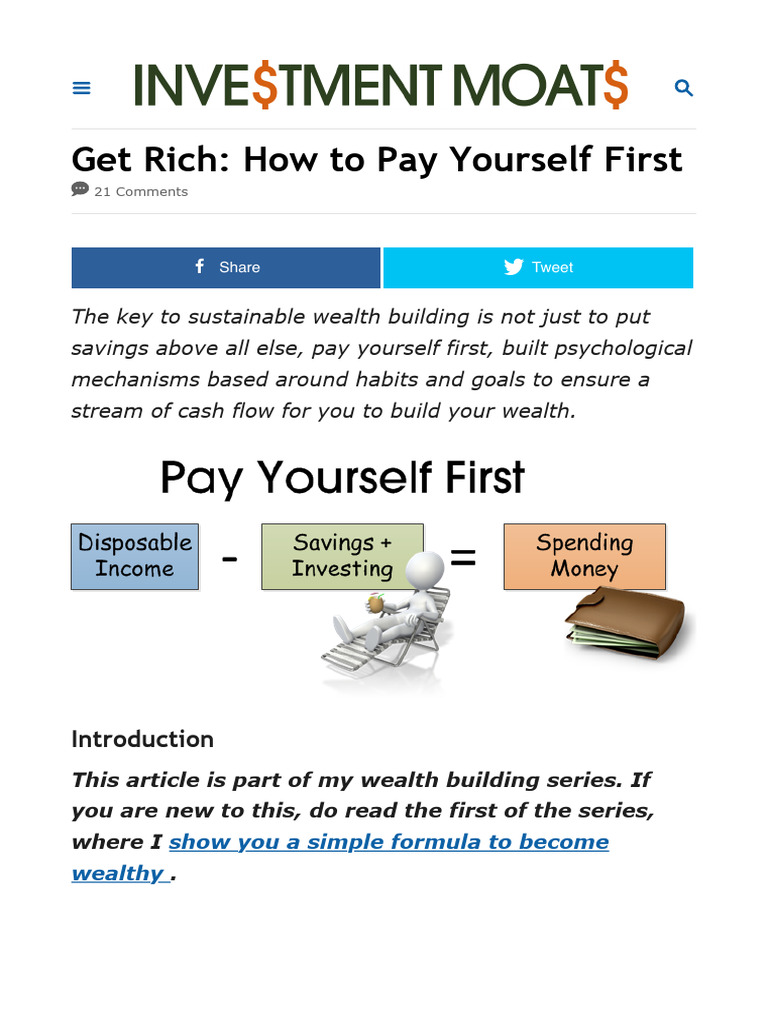 INVE$TMENT MOAT$

Get Rich: How to Pay Yourself First

21 Comments

Share

Tweet

The key to sustainable wealth building is not just to put savings above all else, pay yourself first, built psychological mechanisms based around habits and goals to ensure a stream of cash flow for you to build your wealth.

Pay Yourself First

Disposable Income - Savings + Investing = Spending Money

Introduction

This article is part of my wealth building series. If you are new to this, do read the first of the series, where I show you a simple formula to become wealthy .